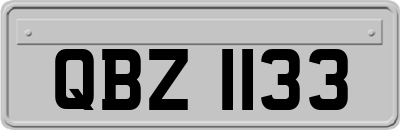 QBZ 1133